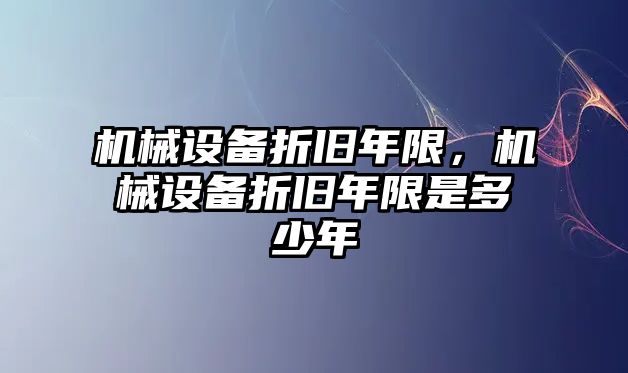 机械设备折旧年限，机械设备折旧年限是多少年